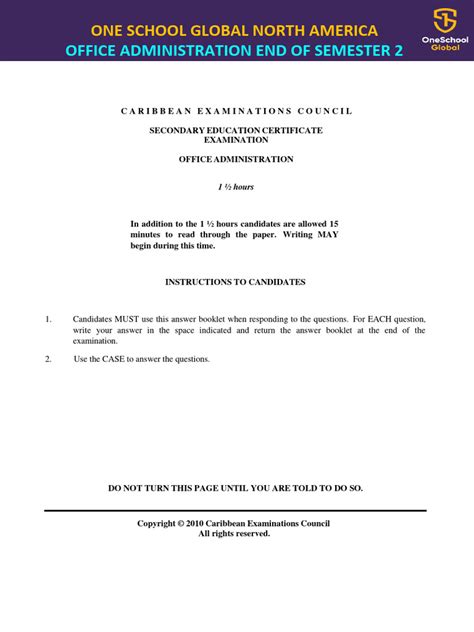 ONE SCHOOL GLOBAL NORTH AMERICA
OFFICE ADMINISTRATION END OF SEMESTER 2

OneSchool Global

CARIBBEAN EXAMINATIONS COUNCIL

SECONDARY EDUCATION CERTIFICATE EXAMINATION

OFFICE ADMINISTRATION

1 ½ hours

In addition to the 1 ½ hours candidates are allowed 15 minutes to read through the paper. Writing MAY begin during this time.

INSTRUCTIONS TO CANDIDATES

1. Candidates MUST use this answer booklet when responding to the questions. For EACH question, write your answer in the space indicated and return the answer booklet at the end of the examination.

2. Use the CASE to answer the questions.

DO NOT TURN THIS PAGE UNTIL YOU ARE TOLD TO DO SO.

Copyright © 2010 Caribbean Examinations Council
All rights reserved.